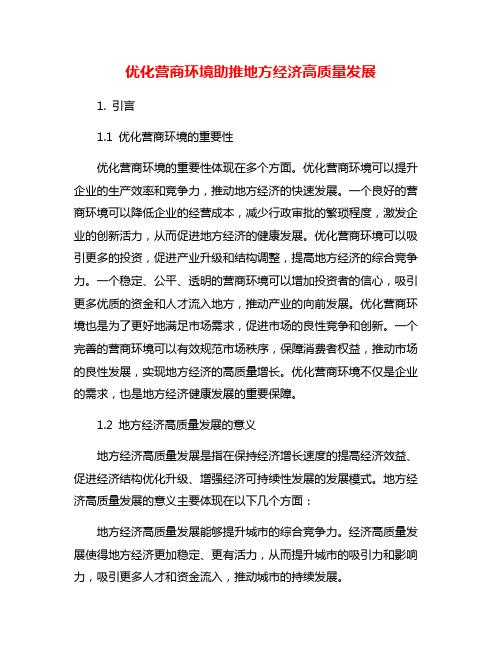 优化营商环境助推地方经济高质量发展

1. 引言

1.1 优化营商环境的重要性

优化营商环境的重要性体现在多个方面。优化营商环境可以提升企业的生产效率和竞争力，推动地方经济的快速发展。一个良好的营商环境可以降低企业的经营成本，减少行政审批的繁琐程度，激发企业的创新活力，从而促进地方经济的健康发展。优化营商环境可以吸引更多的投资，促进产业升级和结构调整，提高地方经济的综合竞争力。一个稳定、公平、透明的营商环境可以增加投资者的信心，吸引更多优质的资金和人才流入地方，推动产业的向前发展。优化营商环境也是为了更好地满足市场需求，促进市场的良性竞争和创新。一个完善的营商环境可以有效规范市场秩序，保障消费者权益，推动市场的良性发展，实现地方经济的高质量增长。优化营商环境不仅是企业的需求，也是地方经济健康发展的重要保障。

1.2 地方经济高质量发展的意义

地方经济高质量发展是指在保持经济增长速度的提高经济效益、促进经济结构优化升级、增强经济可持续性发展的发展模式。地方经济高质量发展的意义主要体现在以下几个方面：

地方经济高质量发展能够提升城市的综合竞争力。经济高质量发展使得地方经济更加稳定、更有活力，从而提升城市的吸引力和影响力，吸引更多人才和资金流入，推动城市的持续发展。